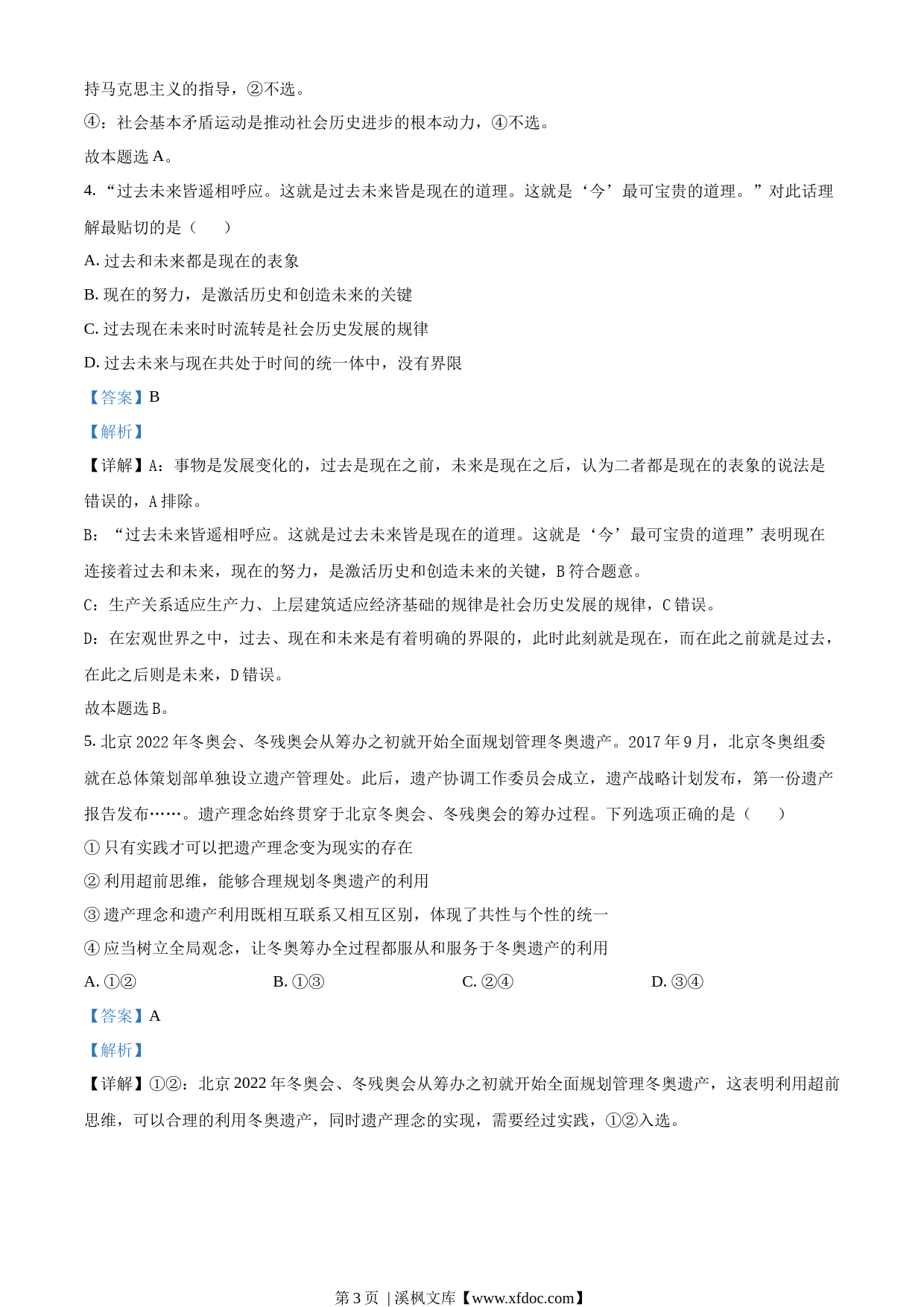 持马克思主义的指导，②不选。

④：社会基本矛盾运动是推动社会历史进步的根本动力，④不选。

故本题选 A。

4. “过去未来皆遥相呼应。这就是过去未来皆是现在的道理。这就是‘今’最可宝贵的道理。”对此话理解最贴切的是（　　）

A. 过去和未来都是现在的表象

B. 现在的努力，是激活历史和创造未来的关键

C. 过去现在未来时时流转是社会历史发展的规律

D. 过去未来与现在共处于时间的统一体中，没有界限

【答案】B

【解析】

【详解】A：事物是发展变化的，过去是现在之前，未来是现在之后，认为二者都是现在的表象的说法是错误的，A 排除。

B：“过去未来皆遥相呼应。这就是过去未来皆是现在的道理。这就是‘今’最可宝贵的道理”表明现在连接着过去和未来，现在的努力，是激活历史和创造未来的关键，B 符合题意。

C：生产关系适应生产力、上层建筑适应经济基础的规律是社会历史发展的规律，C 错误。

D：在宏观世界之中，过去、现在和未来是有着明确的界限的，此时此刻就是现在，而在此之前就是过去，在此之后则是未来，D 错误。

故本题选 B。

5. 北京 2022 年冬奥会、冬残奥会从筹办之初就开始全面规划管理冬奥遗产。2017 年 9 月，北京冬奥组委就在总体策划部单独设立遗产管理处。此后，遗产协调工作委员会成立，遗产战略计划发布，第一份遗产报告发布……。遗产理念始终贯穿于北京冬奥会、冬残奥会的筹办过程。下列选项正确的是（　　）

① 只有实践才可以把遗产理念变为现实的存在

② 利用超前思维，能够合理规划冬奥遗产的利用

③ 遗产理念和遗产利用既相互联系又相互区别，体现了共性与个性的统一

④ 应当树立全局观念，让冬奥筹办全过程都服从和服务于冬奥遗产的利用

A. ①②　　B. ①③　　C. ②④　　D. ③④

【答案】A

【解析】

【详解】①②：北京 2022 年冬奥会、冬残奥会从筹办之初就开始全面规划管理冬奥遗产，这表明利用超前思维，可以合理的利用冬奥遗产，同时遗产理念的实现，需要经过实践，①②入选。

第 3 页 | 溪枫文库【www.xfdoc.com】